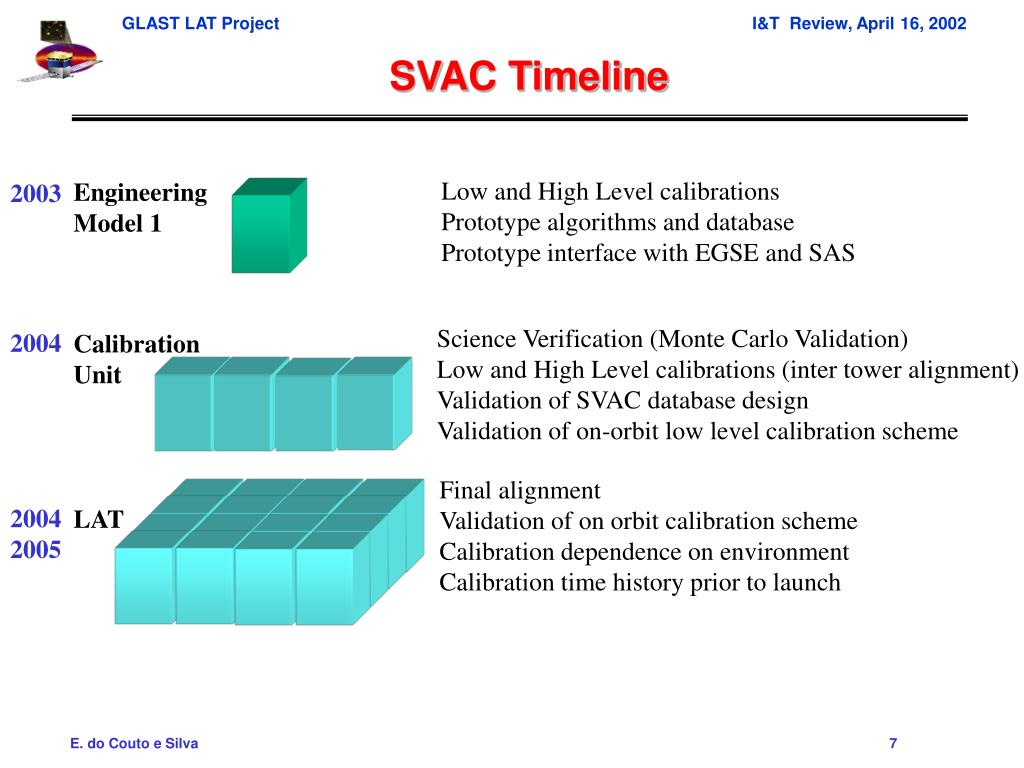 GLAST LAT Project

I&T Review, April 16, 2002

SVAC Timeline

2003 Engineering Model 1

Low and High Level calibrations
Prototype algorithms and database
Prototype interface with EGSE and SAS

2004 Calibration Unit

Science Verification (Monte Carlo Validation)
Low and High Level calibrations (inter tower alignment)
Validation of SVAC database design
Validation of on-orbit low level calibration scheme

2004 2005 LAT

Final alignment
Validation of on orbit calibration scheme
Calibration dependence on environment
Calibration time history prior to launch

E. do Couto e Silva

7